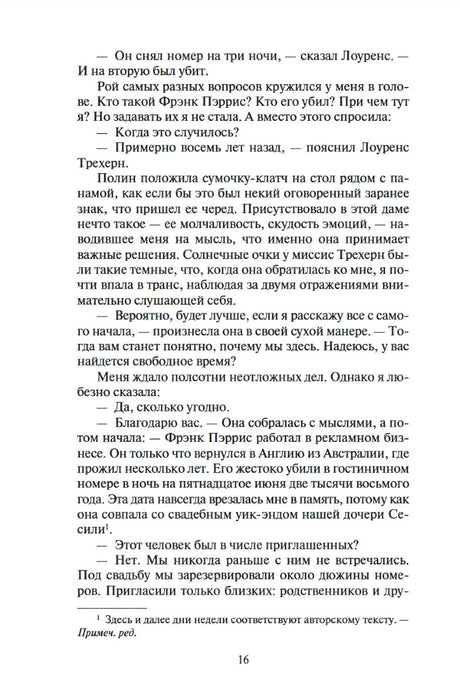 — Он снял номер на три ночи, — сказал Лоуренс. — И на вторую был убит.

Рой самых разных вопросов кружился у меня в голове. Кто такой Фрэнк Пэррис? Кто его убил? При чем тут я? Но задавать их я не стала. А вместо этого спросила:

— Когда это случилось?

— Примерно восемь лет назад, — пояснил Лоуренс Трехерн.

Полин положила сумочку-клатч на стол рядом с панамой, как если бы это был некий оговоренный заранее знак, что пришел ее черед. Присутствовало в этой даме нечто такое — ее молчаливость, скудость эмоций, — наводившее меня на мысль, что именно она принимает важные решения. Солнечные очки у миссис Трехерн были такие темные, что, когда она обратилась ко мне, я почти впала в транс, наблюдая за двумя отражениями внимательно слушающей себя.

— Вероятно, будет лучше, если я расскажу все с самого начала, — произнесла она в своей сухой манере. — Тогда вам станет понятно, почему мы здесь. Надеюсь, у вас найдется свободное время?

Меня ждало полсотни неотложных дел. Однако я любезно сказала:

— Да, сколько угодно.

— Благодарю вас. — Она собралась с мыслями, а потом начала: — Фрэнк Пэррис работал в рекламном бизнесе. Он только что вернулся в Англию из Австралии, где прожил несколько лет. Его жестоко убили в гостиничном номере в ночь на пятнадцатое июня две тысячи восьмого года. Эта дата навсегда врезалась мне в память, потому как она совпала со свадебным уик-эндом нашей дочери Сесили$^1$.

— Этот человек был в числе приглашенных?

— Нет. Мы никогда раньше с ним не встречались. Под свадьбу мы зарезервировали около дюжины номеров. Пригласили только близких: родственников и дру-

$^1$ Здесь и далее дни недели соответствуют авторскому тексту. — Примеч. ред.

16